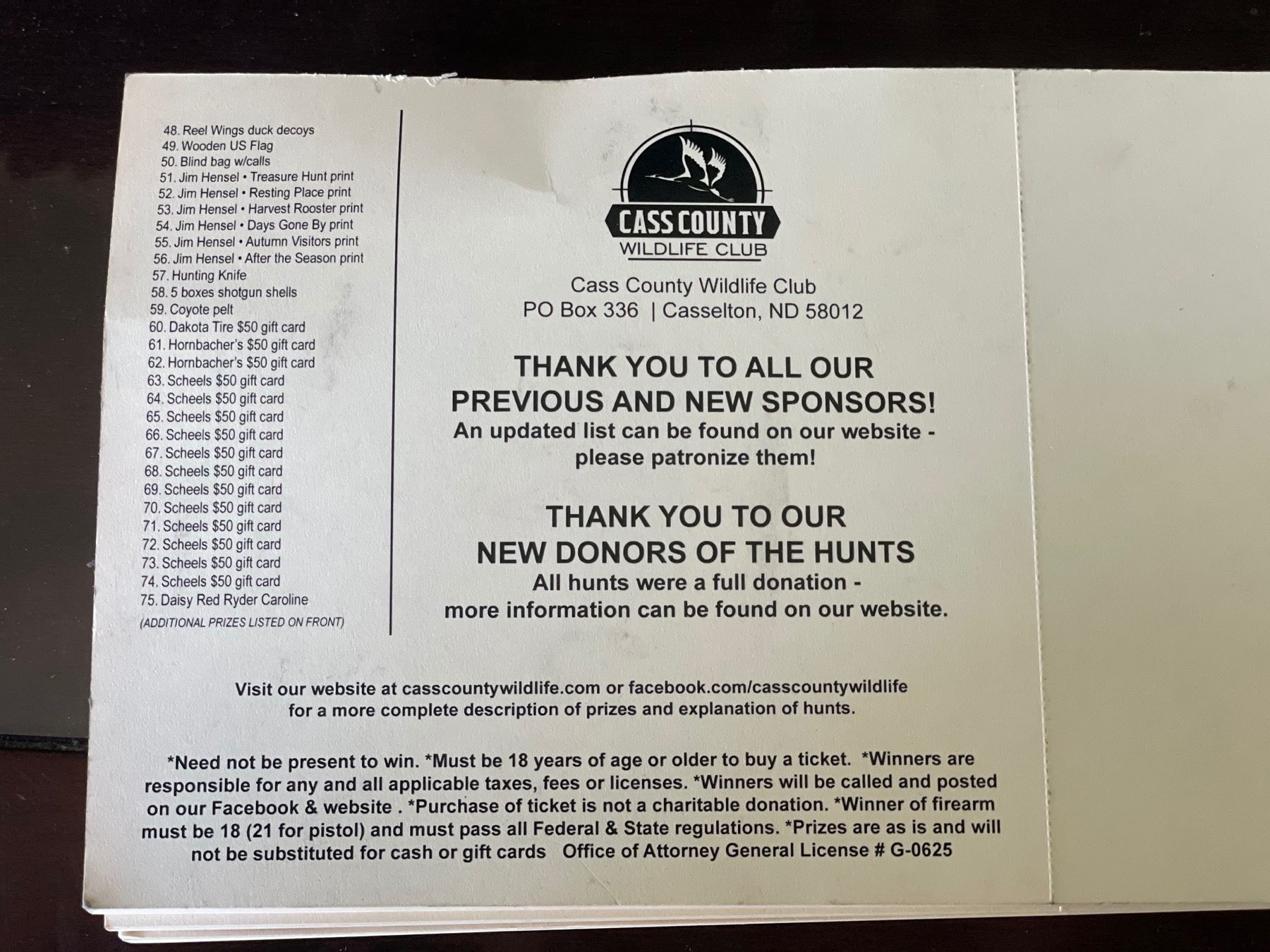 48. Reel Wings duck decoys
49. Wooden US Flag
50. Blind bag w/calls
51. Jim Hensel • Treasure Hunt print
52. Jim Hensel • Resting Place print
53. Jim Hensel • Harvest Rooster print
54. Jim Hensel • Days Gone By print
55. Jim Hensel • Autumn Visitors print
56. Jim Hensel • After the Season print
57. Hunting Knife
58. 5 boxes shotgun shells
59. Coyote pelt
60. Dakota Tire $50 gift card
61. Hornbacher's $50 gift card
62. Hornbacher's $50 gift card
63. Scheels $50 gift card
64. Scheels $50 gift card
65. Scheels $50 gift card
66. Scheels $50 gift card
67. Scheels $50 gift card
68. Scheels $50 gift card
69. Scheels $50 gift card
70. Scheels $50 gift card
71. Scheels $50 gift card
72. Scheels $50 gift card
73. Scheels $50 gift card
74. Scheels $50 gift card
75. Daisy Red Ryder Caroline
(ADDITIONAL PRIZES LISTED ON FRONT)

CASS COUNTY
WILDLIFE CLUB

Cass County Wildlife Club
PO Box 336 | Casselton, ND 58012

THANK YOU TO ALL OUR PREVIOUS AND NEW SPONSORS!
An updated list can be found on our website - please patronize them!

THANK YOU TO OUR NEW DONORS OF THE HUNTS
All hunts were a full donation - more information can be found on our website.

Visit our website at casscountywildlife.com or facebook.com/casscountywildlife for a more complete description of prizes and explanation of hunts.

*Need not be present to win. *Must be 18 years of age or older to buy a ticket. *Winners are responsible for any and all applicable taxes, fees or licenses. *Winners will be called and posted on our Facebook & website . *Purchase of ticket is not a charitable donation. *Winner of firearm must be 18 (21 for pistol) and must pass all Federal & State regulations. *Prizes are as is and will not be substituted for cash or gift cards Office of Attorney General License # G-0625